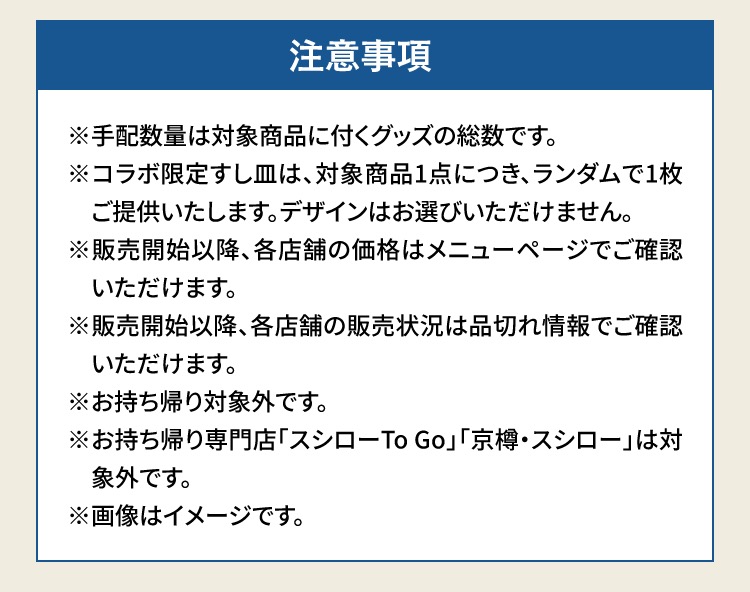 注意事項

※手配数量は対象商品に付くグッズの総数です。

※コラボ限定すし皿は、対象商品1点につき、ランダムで1枚ご提供いたします。デザインはお選びいただけません。

※販売開始以降、各店舗の価格はメニューページでご確認いただけます。

※販売開始以降、各店舗の販売状況は品切れ情報でご確認いただけます。

※お持ち帰り対象外です。

※お持ち帰り専門店「スシローTo Go」「京樽・スシロー」は対象外です。

※画像はイメージです。